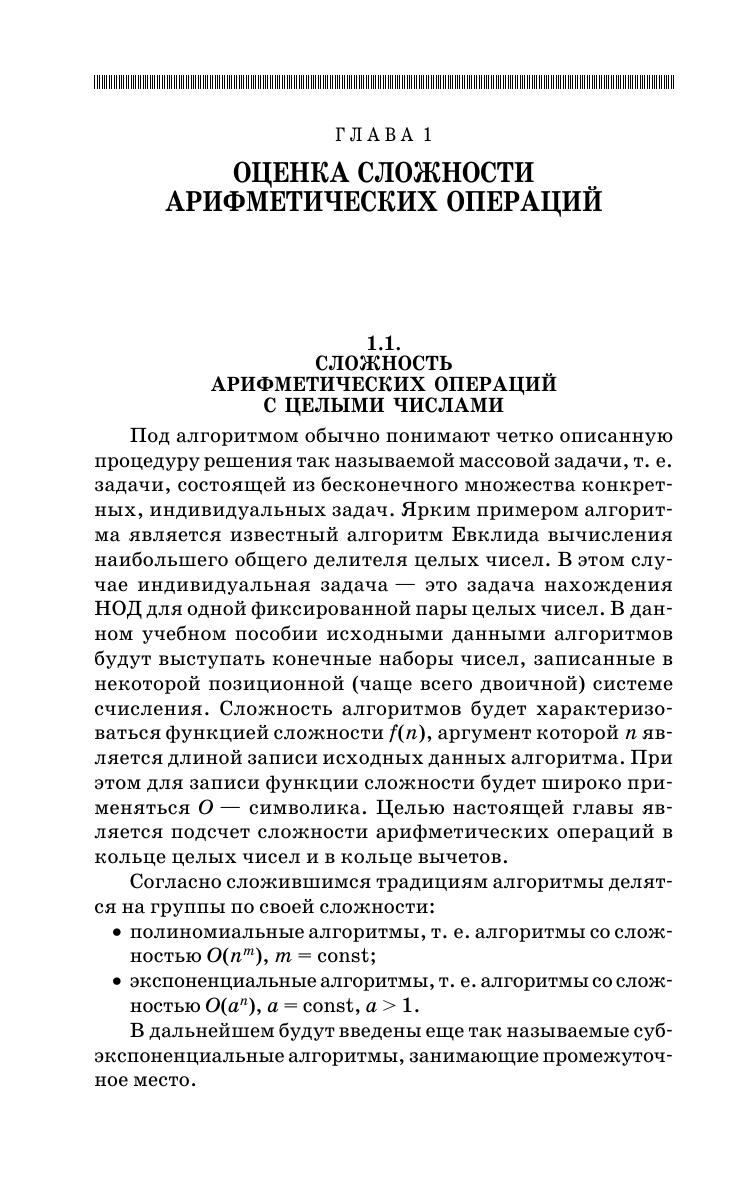 ГЛАВА 1

ОЦЕНКА СЛОЖНОСТИ АРИФМЕТИЧЕСКИХ ОПЕРАЦИЙ

1.1.
СЛОЖНОСТЬ АРИФМЕТИЧЕСКИХ ОПЕРАЦИЙ С ЦЕЛЫМИ ЧИСЛАМИ

Под алгоритмом обычно понимают четко описанную процедуру решения так называемой массовой задачи, т. е. задачи, состоящей из бесконечного множества конкретных, индивидуальных задач. Ярким примером алгоритма является известный алгоритм Евклида вычисления наибольшего общего делителя целых чисел. В этом случае индивидуальная задача — это задача нахождения НОД для одной фиксированной пары целых чисел. В данном учебном пособии исходными данными алгоритмов будут выступать конечные наборы чисел, записанные в некоторой позиционной (чаще всего двоичной) системе счисления. Сложность алгоритмов будет характеризоваться функцией сложности $f(n)$, аргумент которой $n$ является длиной записи исходных данных алгоритма. При этом для записи функции сложности будет широко применяться $O$ — символика. Целью настоящей главы является подсчет сложности арифметических операций в кольце целых чисел и в кольце вычетов.

Согласно сложившимся традициям алгоритмы делятся на группы по своей сложности:
• полиномиальные алгоритмы, т. е. алгоритмы со сложностью $O(n^m)$, $m = \text{const}$;
• экспоненциальные алгоритмы, т. е. алгоритмы со сложностью $O(a^n)$, $a = \text{const}$, $a > 1$.

В дальнейшем будут введены еще так называемые субэкспоненциальные алгоритмы, занимающие промежуточное место.